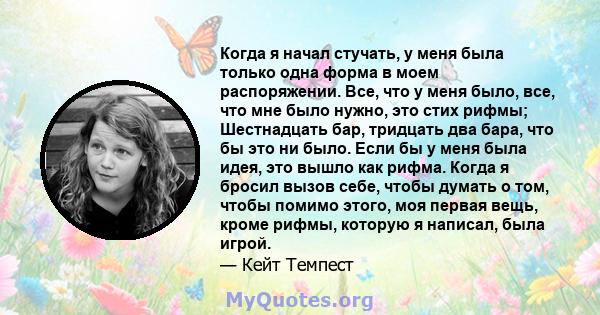 Когда я начал стучать, у меня была только одна форма в моем распоряжении. Все, что у меня было, все, что мне было нужно, это стих рифмы; Шестнадцать бар, тридцать два бара, что бы это ни было. Если бы у меня была идея, это вышло как рифма. Когда я бросил вызов себе, чтобы думать о том, чтобы помимо этого, моя первая вещь, кроме рифмы, которую я написал, была игрой.
— Кейт Темпест

MyQuotes.org